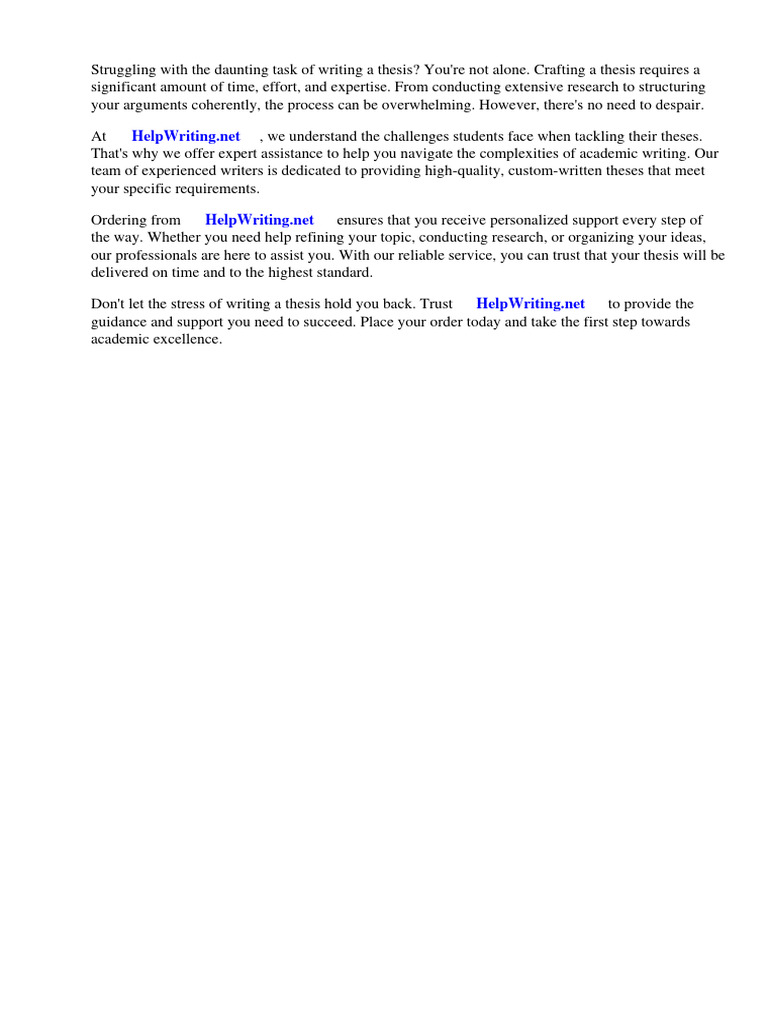 Struggling with the daunting task of writing a thesis? You're not alone. Crafting a thesis requires a significant amount of time, effort, and expertise. From conducting extensive research to structuring your arguments coherently, the process can be overwhelming. However, there's no need to despair.

At HelpWriting.net , we understand the challenges students face when tackling their theses. That's why we offer expert assistance to help you navigate the complexities of academic writing. Our team of experienced writers is dedicated to providing high-quality, custom-written theses that meet your specific requirements.

Ordering from HelpWriting.net ensures that you receive personalized support every step of the way. Whether you need help refining your topic, conducting research, or organizing your ideas, our professionals are here to assist you. With our reliable service, you can trust that your thesis will be delivered on time and to the highest standard.

Don't let the stress of writing a thesis hold you back. Trust HelpWriting.net to provide the guidance and support you need to succeed. Place your order today and take the first step towards academic excellence.